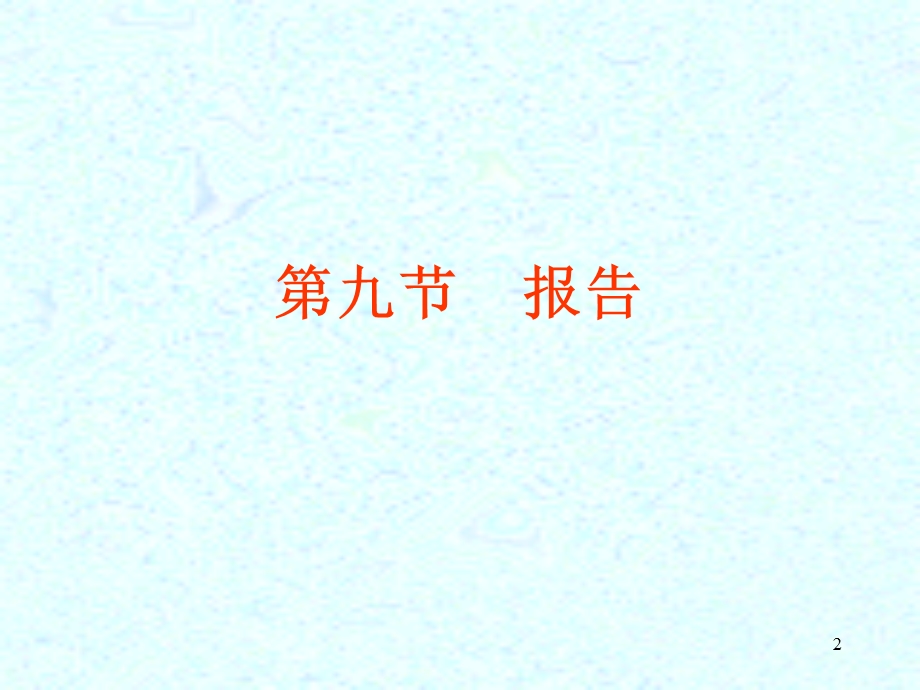 第九节　报告

2